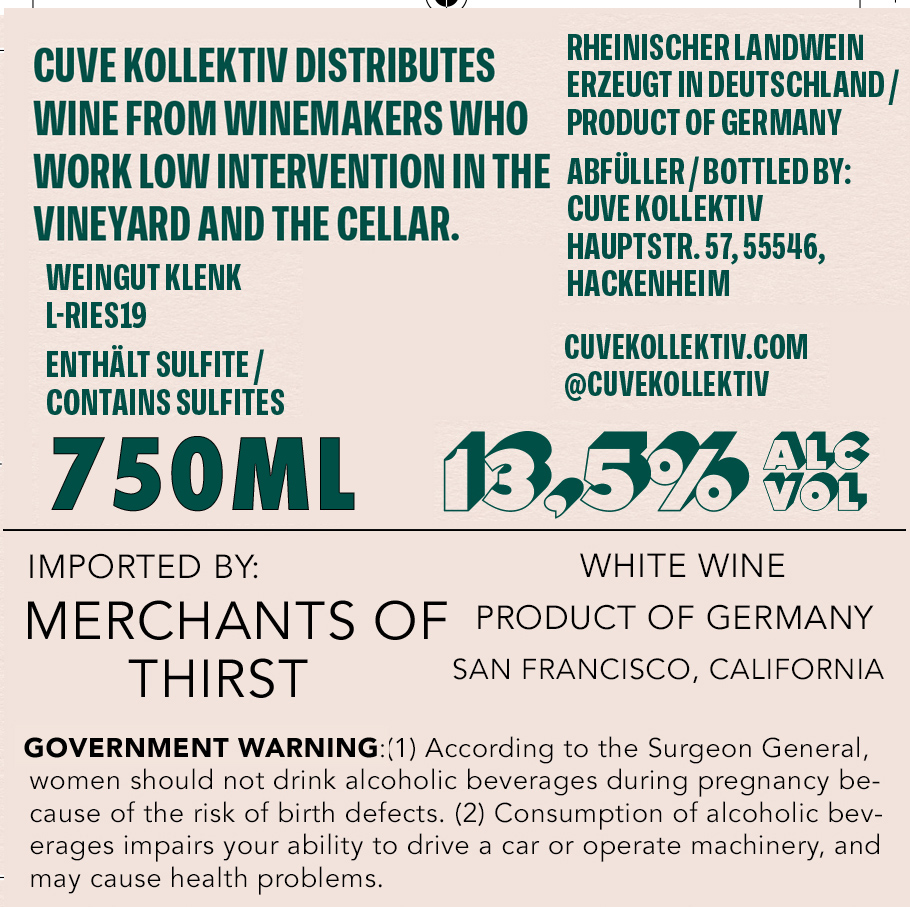 CUVE KOLLEKTIV DISTRIBUTES WINE FROM WINEMAKERS WHO WORK LOW INTERVENTION IN THE VINEYARD AND THE CELLAR.

WEINGUT KLENK
L-RIES19

ENTHÄLT SULFITE / CONTAINS SULFITES

750ML

RHEINISCHER LANDWEIN
ERZEUGT IN DEUTSCHLAND / PRODUCT OF GERMANY

ABFÜLLER / BOTTLED BY:
CUVE KOLLEKTIV
HAUPTSTR. 57, 55546, HACKENHEIM

CUVEKOLLEKTIV.COM
@CUVEKOLLEKTIV

13,5% ALC VOL

IMPORTED BY:
MERCHANTS OF THIRST

WHITE WINE
PRODUCT OF GERMANY
SAN FRANCISCO, CALIFORNIA

GOVERNMENT WARNING:(1) According to the Surgeon General, women should not drink alcoholic beverages during pregnancy because of the risk of birth defects. (2) Consumption of alcoholic beverages impairs your ability to drive a car or operate machinery, and may cause health problems.